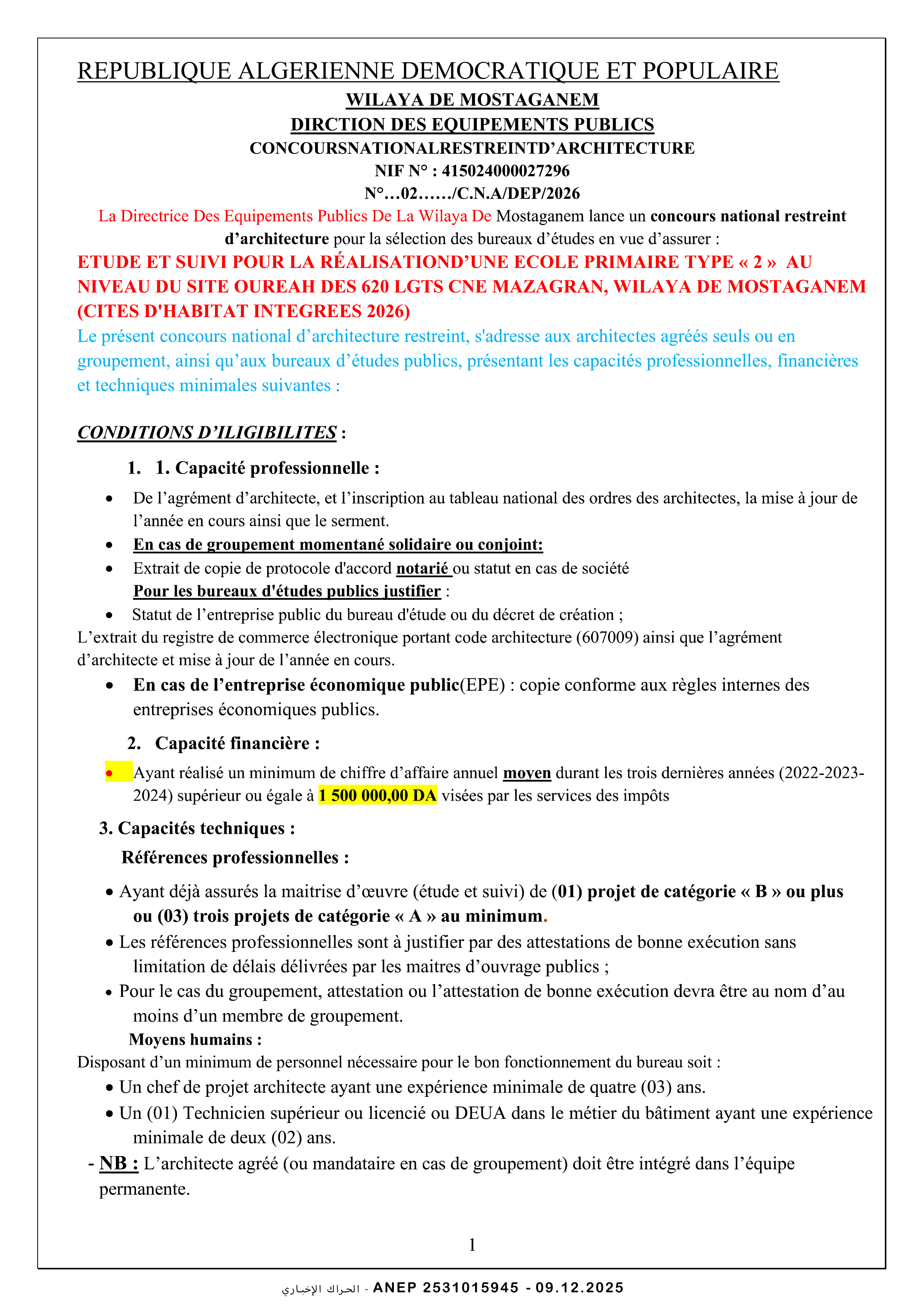 REPUBLIQUE ALGERIENNE DEMOCRATIQUE ET POPULAIRE

WILAYA DE MOSTAGANEM

DIRCTION DES EQUIPEMENTS PUBLICS

CONCOURSNATIONALRESTREINTD'ARCHITECTURE

NIF N° : 415024000027296

N°…02……/C.N.A/DEP/2026

La Directrice Des Equipements Publics De La Wilaya De Mostaganem lance un concours national restreint d'architecture pour la sélection des bureaux d'études en vue d'assurer :

ETUDE ET SUIVI POUR LA RÉALISATIOND'UNE ECOLE PRIMAIRE TYPE « 2 » AU NIVEAU DU SITE OUREAH DES 620 LGTS CNE MAZAGRAN, WILAYA DE MOSTAGANEM (CITES D'HABITAT INTEGREES 2026)

Le présent concours national d'architecture restreint, s'adresse aux architectes agréés seuls ou en groupement, ainsi qu'aux bureaux d'études publics, présentant les capacités professionnelles, financières et techniques minimales suivantes :

CONDITIONS D'ILIGIBILITES :

1. 1. Capacité professionnelle :

• De l'agrément d'architecte, et l'inscription au tableau national des ordres des architectes, la mise à jour de l'année en cours ainsi que le serment.
• En cas de groupement momentané solidaire ou conjoint:
• Extrait de copie de protocole d'accord notarié ou statut en cas de société
Pour les bureaux d'études publics justifier :
• Statut de l'entreprise public du bureau d'étude ou du décret de création ;
L'extrait du registre de commerce électronique portant code architecture (607009) ainsi que l'agrément d'architecte et mise à jour de l'année en cours.
• En cas de l'entreprise économique public(EPE) : copie conforme aux règles internes des entreprises économiques publics.

2. Capacité financière :

• Ayant réalisé un minimum de chiffre d'affaire annuel moyen durant les trois dernières années (2022-2023-2024) supérieur ou égale à 1 500 000,00 DA visées par les services des impôts

3. Capacités techniques :

Références professionnelles :

• Ayant déjà assurés la maitrise d'œuvre (étude et suivi) de (01) projet de catégorie « B » ou plus ou (03) trois projets de catégorie « A » au minimum.
• Les références professionnelles sont à justifier par des attestations de bonne exécution sans limitation de délais délivrées par les maitres d'ouvrage publics ;
• Pour le cas du groupement, attestation ou l'attestation de bonne exécution devra être au nom d'au moins d'un membre de groupement.

Moyens humains :

Disposant d'un minimum de personnel nécessaire pour le bon fonctionnement du bureau soit :
• Un chef de projet architecte ayant une expérience minimale de quatre (03) ans.
• Un (01) Technicien supérieur ou licencié ou DEUA dans le métier du bâtiment ayant une expérience minimale de deux (02) ans.

- NB : L'architecte agréé (ou mandataire en cas de groupement) doit être intégré dans l'équipe permanente.

1

الحراك الإخباري - ANEP 2531015945 - 09.12.2025